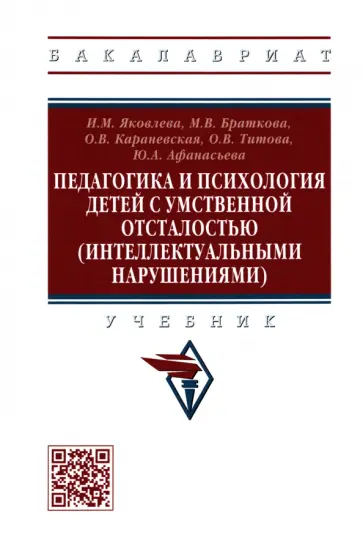 БАКАЛАВРИАТ

И.М. Яковлева, М.В. Браткова, О.В. Караневская, О.В. Титова, Ю.А. Афанасьева

ПЕДАГОГИКА И ПСИХОЛОГИЯ ДЕТЕЙ С УМСТВЕННОЙ ОТСТАЛОСТЬЮ (ИНТЕЛЛЕКТУАЛЬНЫМИ НАРУШЕНИЯМИ)

УЧЕБНИК